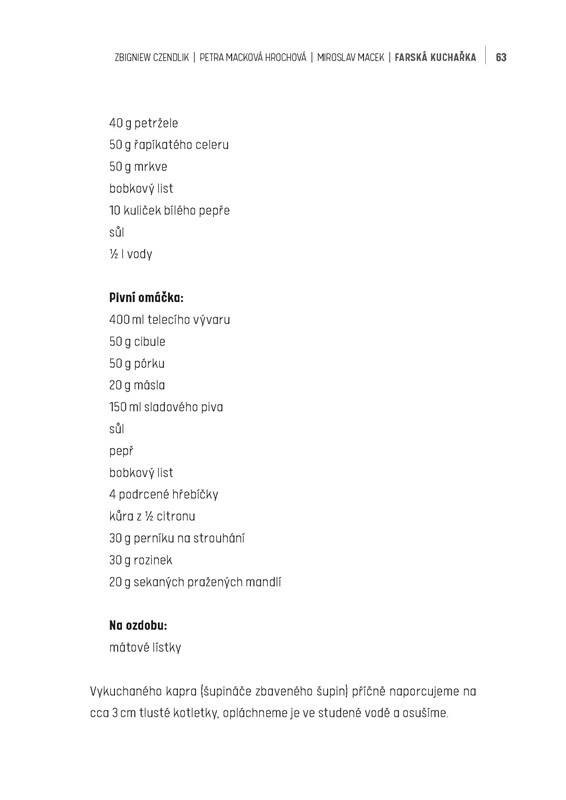 ZBIGNIEW CZENDLIK | PETRA MACKOVÁ HROCHOVÁ | MIROSLAV MACEK | FARSKÁ KUCHAŘKA | 63

40 g petržele
50 g řapíkatého celeru
50 g mrkve
bobkový list
10 kuliček bílého pepře
sůl
½ l vody

Pivní omáčka:
400 ml telecího vývaru
50 g cibule
50 g pórku
20 g másla
150 ml sladového piva
sůl
pepř
bobkový list
4 podrcené hřebíčky
kůra z ½ citronu
30 g perníku na strouhání
30 g rozinek
20 g sekaných pražených mandlí

Na ozdobu:
mátové lístky

Vykuchaného kapra (šupináče zbaveného šupin) příčně naporcujeme na cca 3 cm tlusté kotletky, opláchneme je ve studené vodě a osušíme.